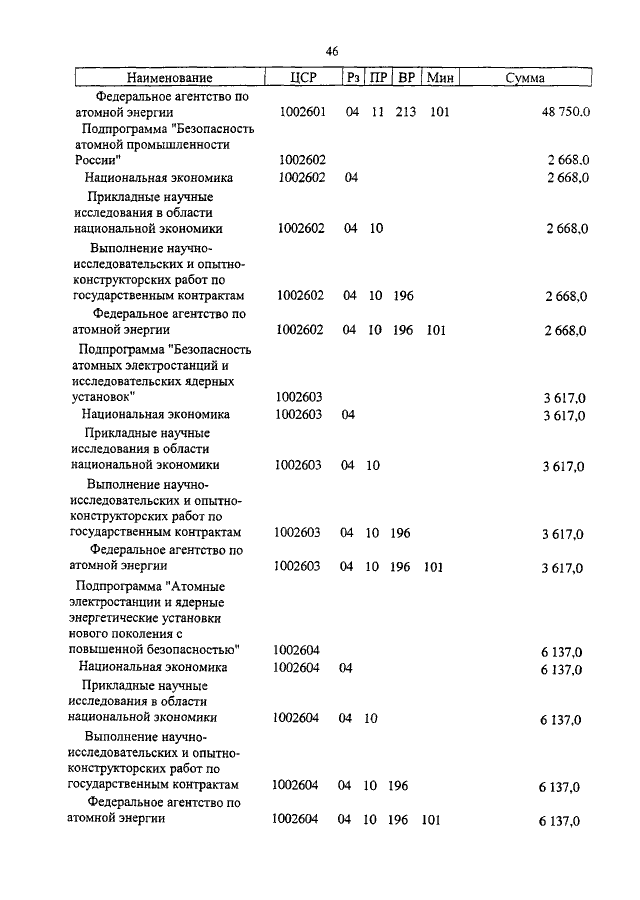 46

| Наименование | ЦСР | Рз | ПР | ВР | Мин | Сумма |
|---|---|---|---|---|---|---|
| Федеральное агентство по атомной энергии | 1002601 | 04 | 11 | 213 | 101 | 48 750.0 |
| Подпрограмма "Безопасность атомной промышленности России" | 1002602 | | | | | 2 668.0 |
| Национальная экономика | 1002602 | 04 | | | | 2 668,0 |
| Прикладные научные исследования в области национальной экономики | 1002602 | 04 | 10 | | | 2 668,0 |
| Выполнение научно-исследовательских и опытно-конструкторских работ по государственным контрактам | 1002602 | 04 | 10 | 196 | | 2 668,0 |
| Федеральное агентство по атомной энергии | 1002602 | 04 | 10 | 196 | 101 | 2 668,0 |
| Подпрограмма "Безопасность атомных электростанций и исследовательских ядерных установок" | 1002603 | | | | | 3 617,0 |
| Национальная экономика | 1002603 | 04 | | | | 3 617,0 |
| Прикладные научные исследования в области национальной экономики | 1002603 | 04 | 10 | | | 3 617,0 |
| Выполнение научно-исследовательских и опытно-конструкторских работ по государственным контрактам | 1002603 | 04 | 10 | 196 | | 3 617,0 |
| Федеральное агентство по атомной энергии | 1002603 | 04 | 10 | 196 | 101 | 3 617,0 |
| Подпрограмма "Атомные электростанции и ядерные энергетические установки нового поколения с повышенной безопасностью" | 1002604 | | | | | 6 137,0 |
| Национальная экономика | 1002604 | 04 | | | | 6 137,0 |
| Прикладные научные исследования в области национальной экономики | 1002604 | 04 | 10 | | | 6 137,0 |
| Выполнение научно-исследовательских и опытно-конструкторских работ по государственным контрактам | 1002604 | 04 | 10 | 196 | | 6 137,0 |
| Федеральное агентство по атомной энергии | 1002604 | 04 | 10 | 196 | 101 | 6 137,0 |